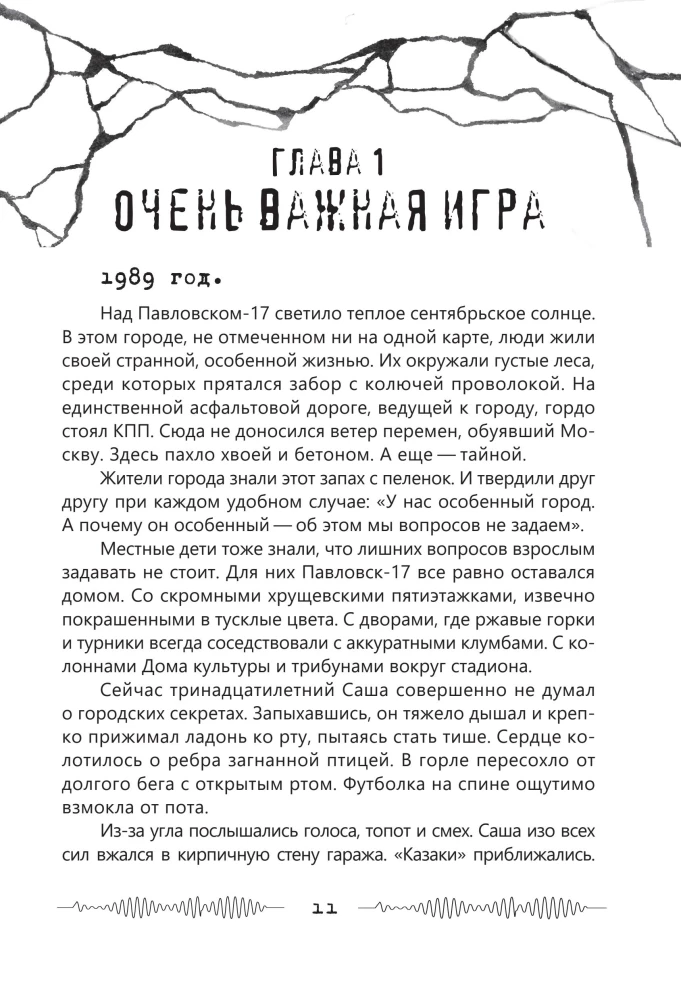 ГЛАВА 1
ОЧЕНЬ ВАЖНАЯ ИГРА

1989 год.

Над Павловском-17 светило теплое сентябрьское солнце. В этом городе, не отмеченном ни на одной карте, люди жили своей странной, особенной жизнью. Их окружали густые леса, среди которых прятался забор с колючей проволокой. На единственной асфальтовой дороге, ведущей к городу, гордо стоял КПП. Сюда не доносился ветер перемен, обуявший Москву. Здесь пахло хвоей и бетоном. А еще — тайной.

Жители города знали этот запах с пеленок. И твердили друг другу при каждом удобном случае: «У нас особенный город. А почему он особенный — об этом мы вопросов не задаем».

Местные дети тоже знали, что лишних вопросов взрослым задавать не стоит. Для них Павловск-17 все равно оставался домом. Со скромными хрущевскими пятиэтажками, извечно покрашенными в тусклые цвета. С дворами, где ржавые горки и турники всегда соседствовали с аккуратными клумбами. С колоннами Дома культуры и трибунами вокруг стадиона.

Сейчас тринадцатилетний Саша совершенно не думал о городских секретах. Запыхавшись, он тяжело дышал и крепко прижимал ладонь ко рту, пытаясь стать тише. Сердце колотилось о ребра загнанной птицей. В горле пересохло от долгого бега с открытым ртом. Футболка на спине ощутимо взмокла от пота.

Из-за угла послышались голоса, топот и смех. Саша изо всех сил вжался в кирпичную стену гаража. «Казаки» приближались.

11